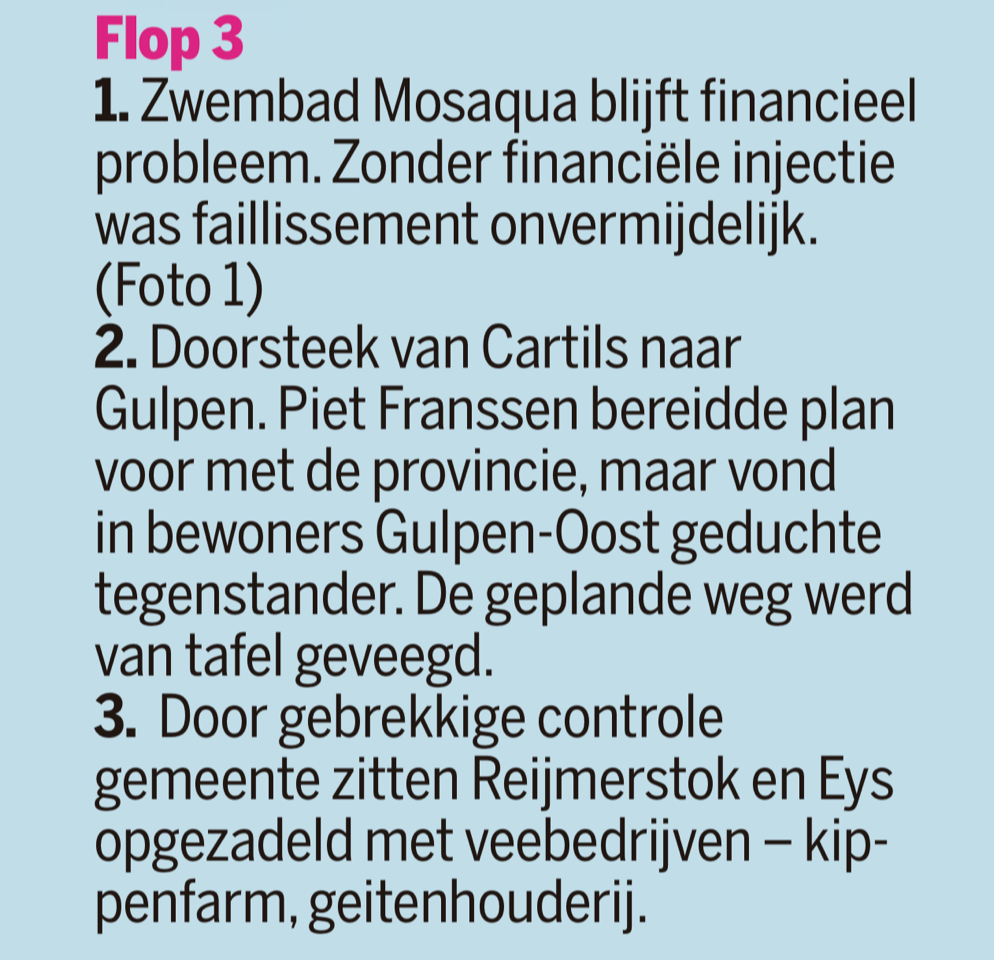 Flop 3
1. Zwembad Mosaqua blijft financieel probleem. Zonder financiële injectie was faillissement onvermijdelijk. (Foto 1)
2. Doorsteek van Cartils naar Gulpen. Piet Franssen bereidde plan voor met de provincie, maar vond in bewoners Gulpen-Oost geduchte tegenstander. De geplande weg werd van tafel geveegd.
3. Door gebrekkige controle gemeente zitten Reijmerstok en Eys opgezadeld met veebedrijven – kippenfarm, geitenhouderij.